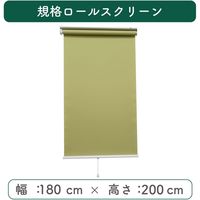 規格ロールスクリーン

幅 :180 cm × 高さ :200 cm